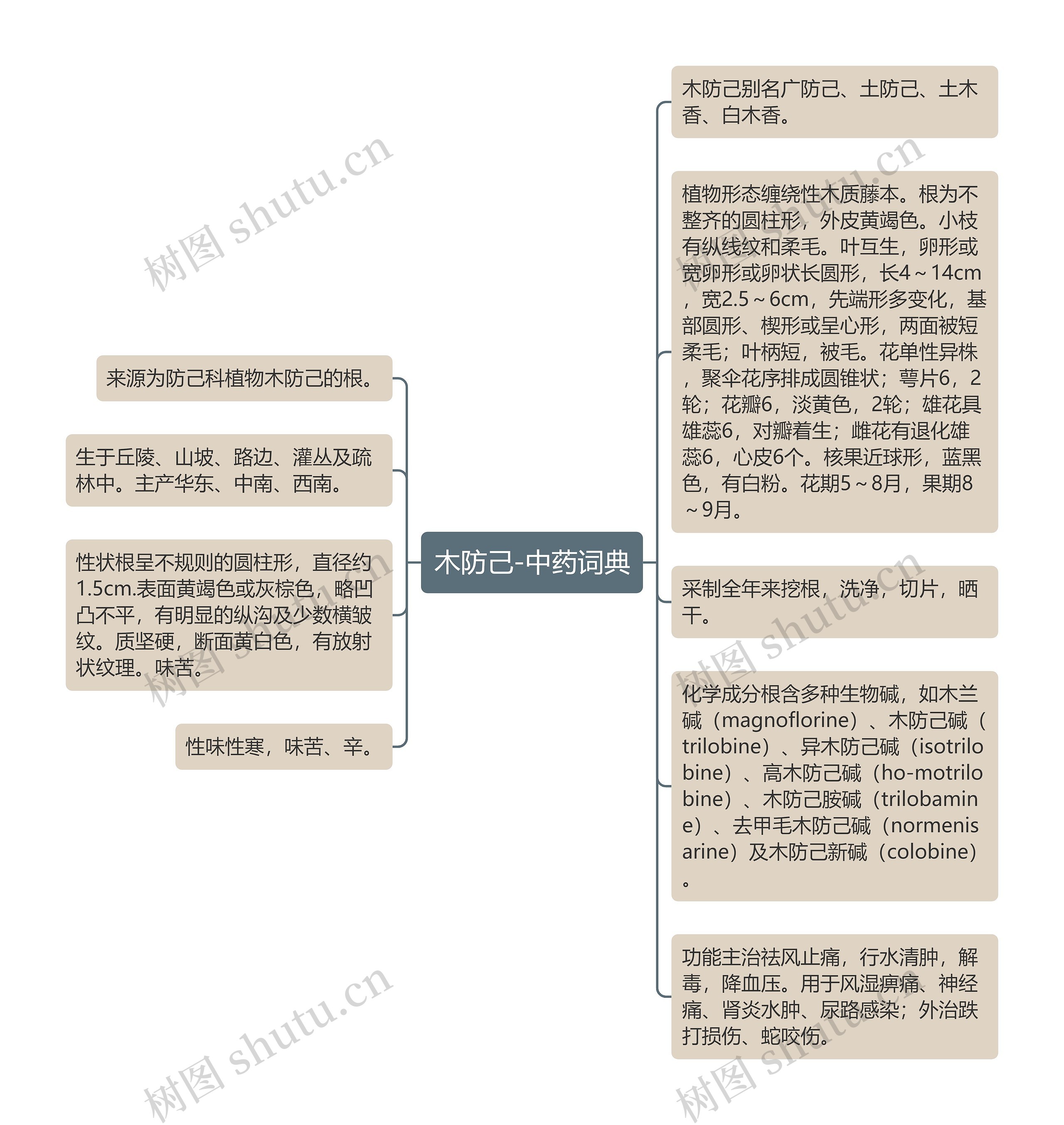 木防己-中药词典

来源为防己科植物木防己的根。

生于丘陵、山坡、路边、灌丛及疏林中。主产华东、中南、西南。

性状根呈不规则的圆柱形，直径约1.5cm.表面黄竭色或灰棕色，略凹凸不平，有明显的纵沟及少数横皱纹。质坚硬，断面黄白色，有放射状纹理。味苦。

性味性寒，味苦、辛。

木防己别名广防己、土防己、土木香、白木香。

植物形态缠绕性木质藤本。根为不整齐的圆柱形，外皮黄竭色。小枝有纵线纹和柔毛。叶互生，卵形或宽卵形或卵状长圆形，长4～14cm，宽2.5～6cm，先端形多变化，基部圆形、楔形或呈心形，两面被短柔毛；叶柄短，被毛。花单性异株，聚伞花序排成圆锥状；萼片6，2轮；花瓣6，淡黄色，2轮；雄花具雄蕊6，对瓣着生；雌花有退化雄蕊6，心皮6个。核果近球形，蓝黑色，有白粉。花期5～8月，果期8～9月。

采制全年来挖根，洗净，切片，晒干。

化学成分根含多种生物碱，如木兰碱（magnoflorine）、木防己碱（trilobine）、异木防己碱（isotrilobine）、高木防己碱（ho-motrilobine）、木防己胺碱（trilobamine）、去甲毛木防己碱（normenisarine）及木防己新碱（colobine）。

功能主治祛风止痛，行水清肿，解毒，降血压。用于风湿痹痛、神经痛、肾炎水肿、尿路感染；外治跌打损伤、蛇咬伤。

树图 shutu.cn
树图 shutu.cn
树图 shutu.cn
树图 shutu.cn
树图 shutu.cn
树图 shutu.cn